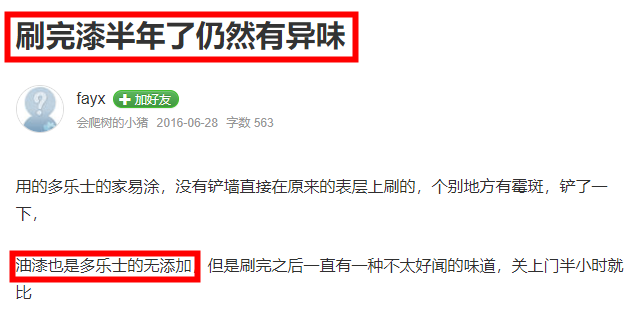 刷完漆半年了仍然有异味

fayx
加好友
会爬树的小猪 2016-06-28 字数 563

用的多乐士的家易涂，没有铲墙直接在原来的表层上刷的，个别地方有霉斑，铲了一下，

油漆也是多乐士的无添加，但是刷完之后一直有一种不太好闻的味道，关上门半小时就比